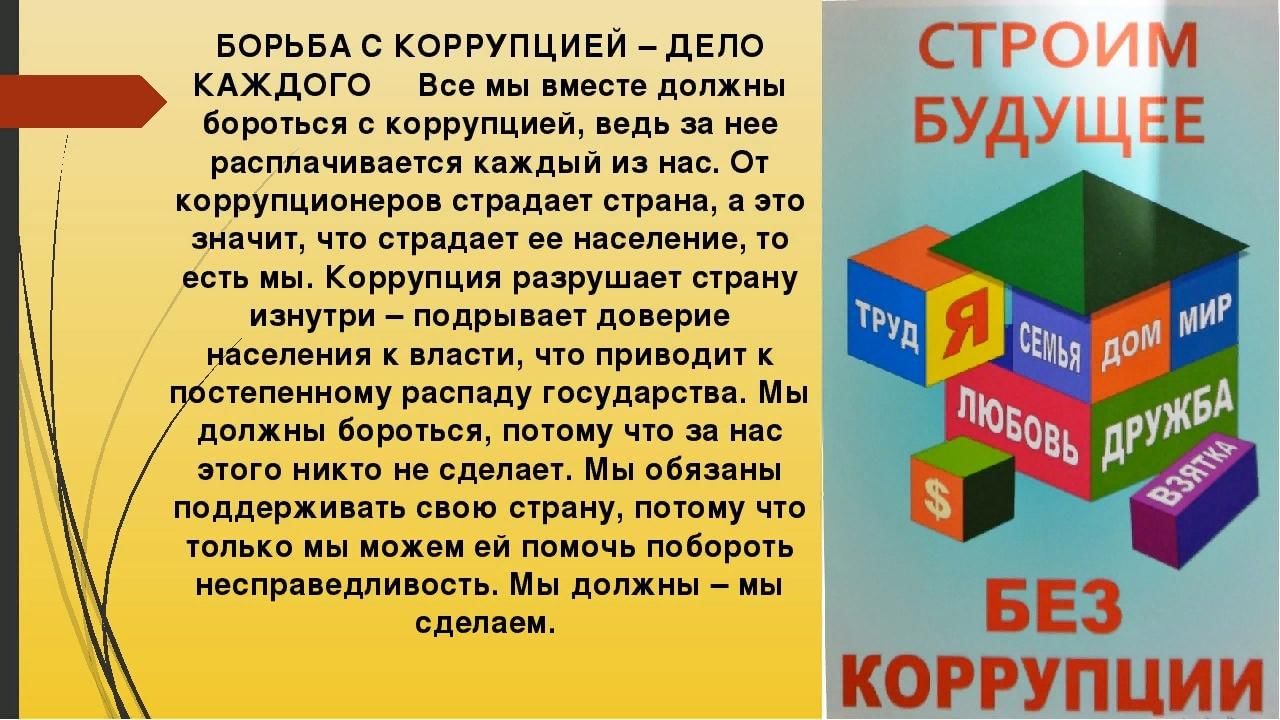 БОРЬБА С КОРРУПЦИЕЙ – ДЕЛО КАЖДОГО Все мы вместе должны бороться с коррупцией, ведь за нее расплачивается каждый из нас. От коррупционеров страдает страна, а это значит, что страдает ее население, то есть мы. Коррупция разрушает страну изнутри – подрывает доверие населения к власти, что приводит к постепенному распаду государства. Мы должны бороться, потому что за нас этого никто не сделает. Мы обязаны поддерживать свою страну, потому что только мы можем ей помочь побороть несправедливость. Мы должны – мы сделаем.

СТРОИМ БУДУЩЕЕ

ТРУД
Я
СЕМЬЯ
ДОМ
МИР
ЛЮБОВЬ
ДРУЖБА
$
ВЗЯТКА

БЕЗ КОРРУПЦИИ